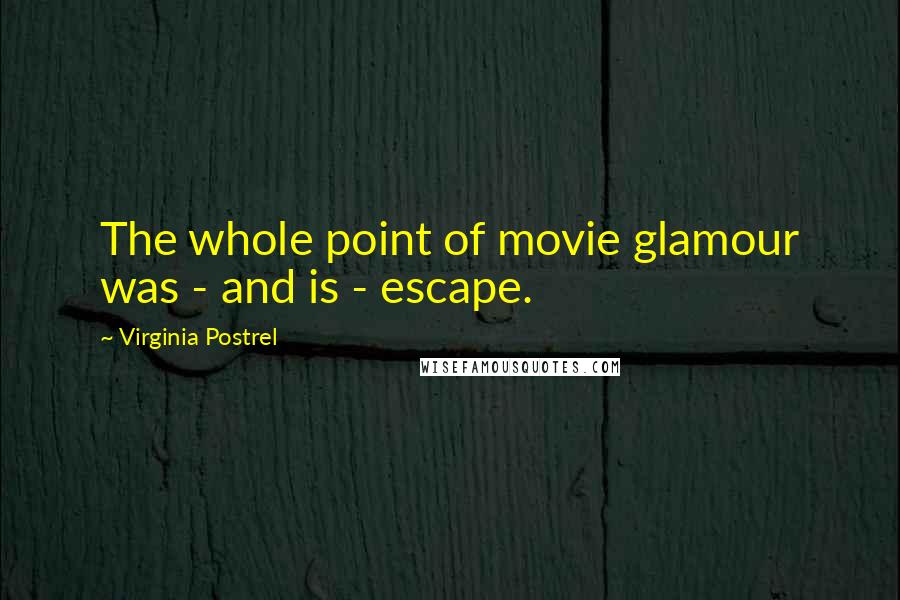 The whole point of movie glamour was - and is - escape.

~ Virginia Postrel

WISEFAMOUSQUOTES.COM